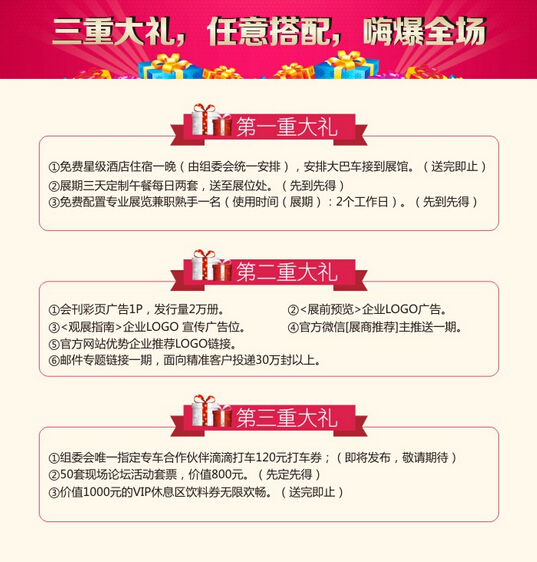 三重大礼，任意搭配，嗨爆全场

第一重大礼

①免费星级酒店住宿一晚（由组委会统一安排），安排大巴车接到展馆。（送完即止）
②展期三天定制午餐每日两套，送至展位处。（先到先得）
③免费配置专业展览兼职熟手一名（使用时间（展期）：2个工作日）。（先到先得）

第二重大礼

①会刊彩页广告1P，发行量2万册。 ②<展前预览>企业LOGO广告。
③<观展指南>企业LOGO 宣传广告位。 ④官方微信[展商推荐]主推送一期。
⑤官方网站优势企业推荐LOGO链接。
⑥邮件专题链接一期，面向精准客户投递30万封以上。

第三重大礼

①组委会唯一指定专车合作伙伴滴滴打车120元打车券；（即将发布，敬请期待）
②50套现场论坛活动套票，价值800元。（先定先得）
③价值1000元的VIP休息区饮料券无限欢畅。（送完即止）